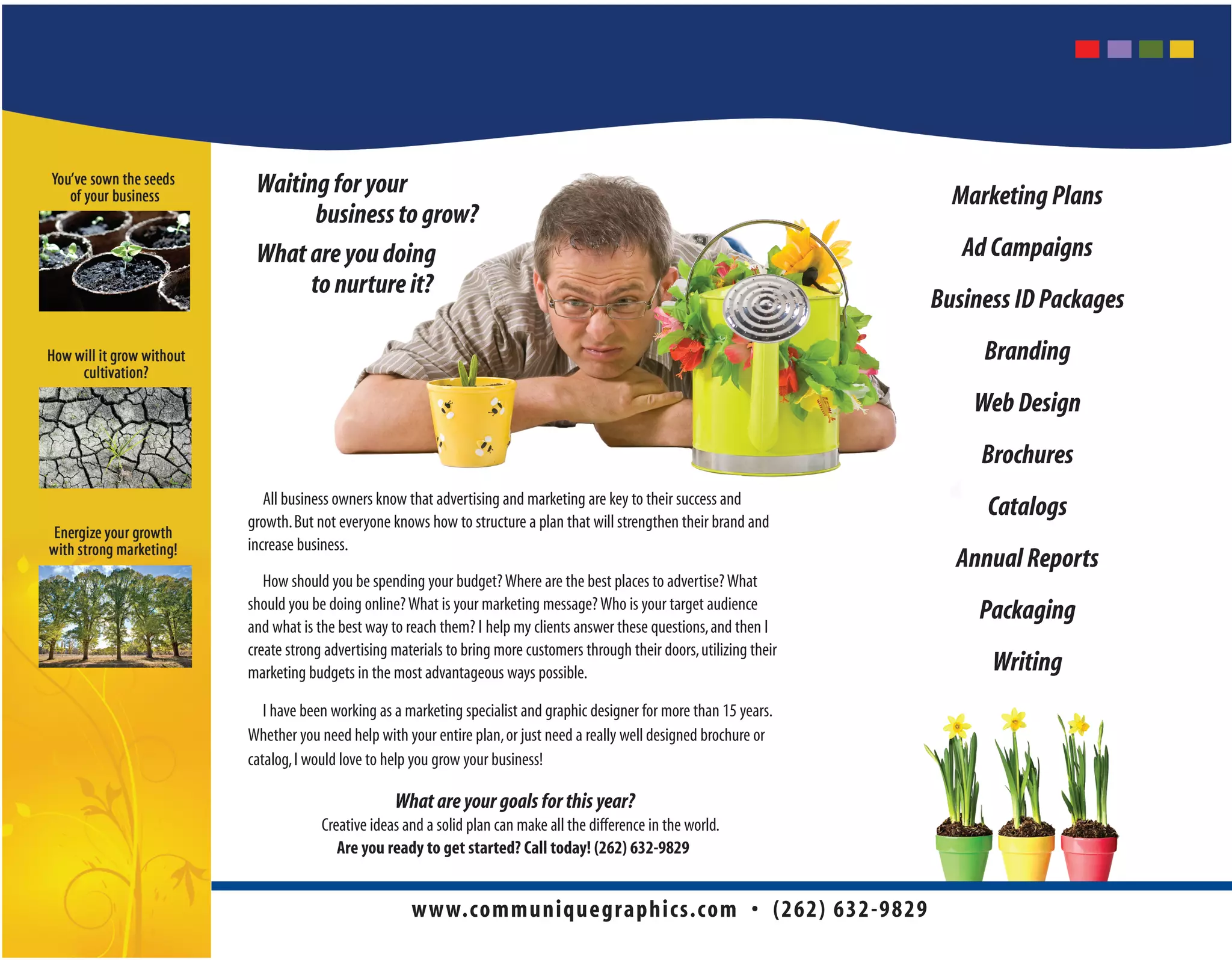 You've sown the seeds of your business

How will it grow without cultivation?

Energize your growth with strong marketing!

Waiting for your business to grow?

What are you doing to nurture it?

All business owners know that advertising and marketing are key to their success and growth. But not everyone knows how to structure a plan that will strengthen their brand and increase business.

How should you be spending your budget? Where are the best places to advertise? What should you be doing online? What is your marketing message? Who is your target audience and what is the best way to reach them? I help my clients answer these questions, and then I create strong advertising materials to bring more customers through their doors, utilizing their marketing budgets in the most advantageous ways possible.

I have been working as a marketing specialist and graphic designer for more than 15 years. Whether you need help with your entire plan, or just need a really well designed brochure or catalog, I would love to help you grow your business!

What are your goals for this year?
Creative ideas and a solid plan can make all the difference in the world.
Are you ready to get started? Call today! (262) 632-9829

Marketing Plans

Ad Campaigns

Business ID Packages

Branding

Web Design

Brochures

Catalogs

Annual Reports

Packaging

Writing

www.communiquegraphics.com • (262) 632-9829